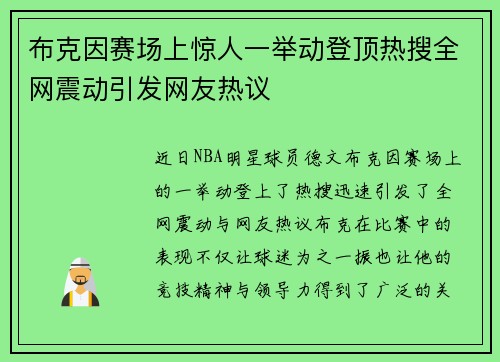 布克因赛场上惊人一举动登顶热搜全网震动引发网友热议

近日NBA明星球员德文布克因赛场上的一举动登上了热搜迅速引发了全网震动与网友热议布克在比赛中的表现不仅让球迷为之一振也让他的竞技精神与领导力得到了广泛的关